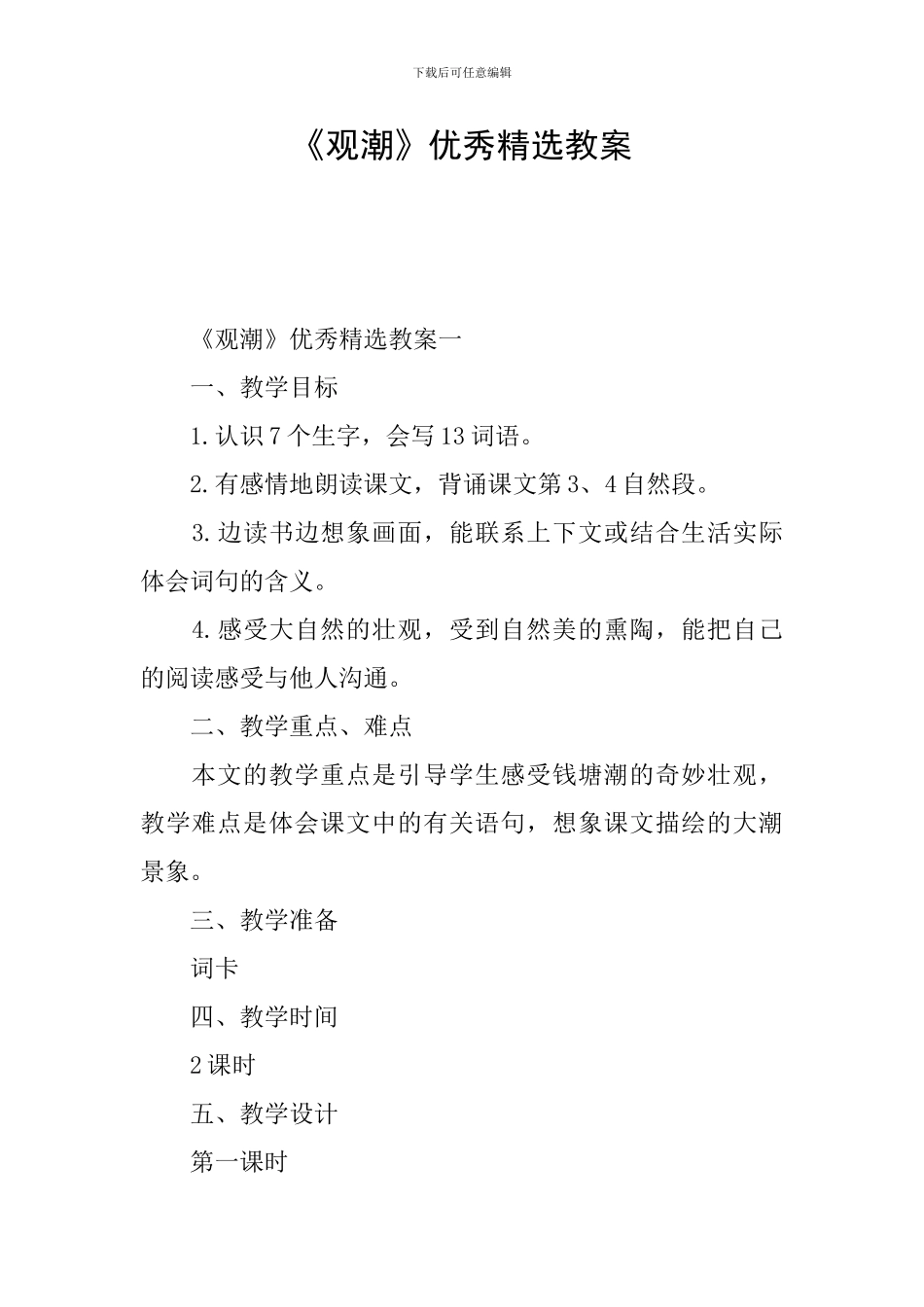 下载后可任意编辑

《观潮》优秀精选教案

《观潮》优秀精选教案一

一、教学目标

1.认识7个生字，会写13词语。

2.有感情地朗读课文，背诵课文第3、4自然段。

3.边读书边想象画面，能联系上下文或结合生活实际体会词句的含义。

4.感受大自然的壮观，受到自然美的熏陶，能把自己的阅读感受与他人沟通。

二、教学重点、难点

本文的教学重点是引导学生感受钱塘潮的奇妙壮观，教学难点是体会课文中的有关语句，想象课文描绘的大潮景象。

三、教学准备

词卡

四、教学时间

2课时

五、教学设计

第一课时